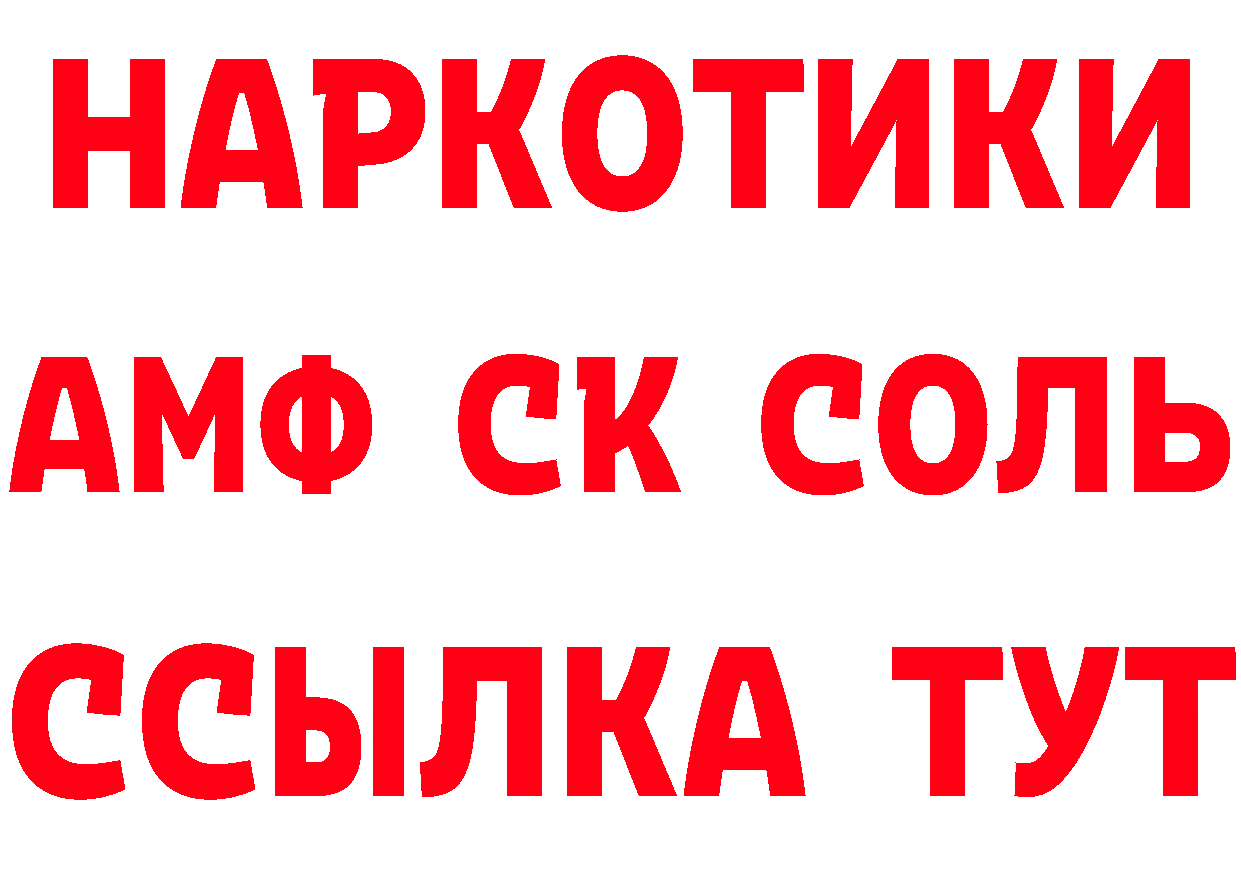 НАРКОТИКИ

АМФ СК СОЛЬ

ССЫЛКА ТУТ